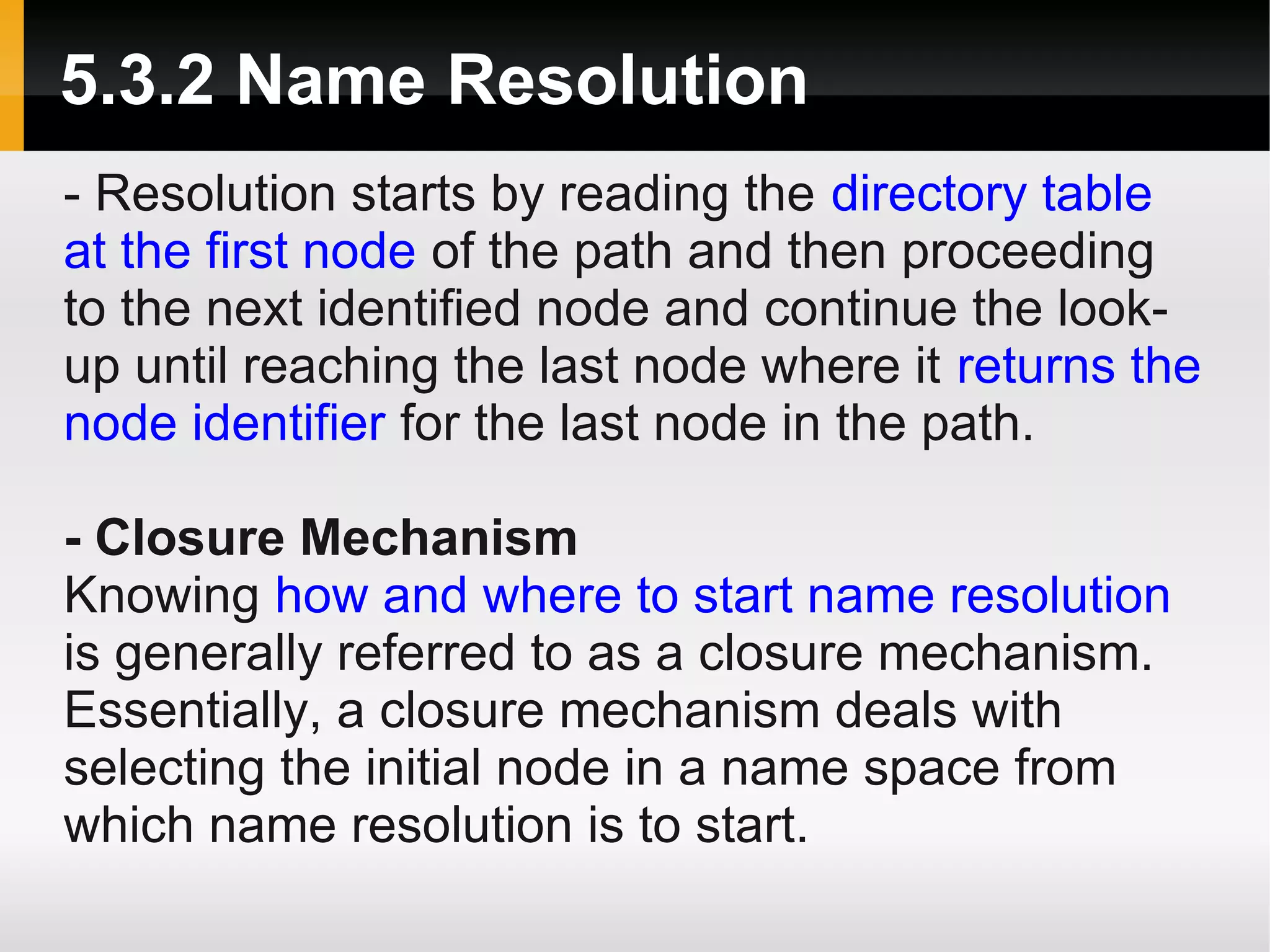 5.3.2 Name Resolution

- Resolution starts by reading the directory table at the first node of the path and then proceeding to the next identified node and continue the look-up until reaching the last node where it returns the node identifier for the last node in the path.

- Closure Mechanism
Knowing how and where to start name resolution is generally referred to as a closure mechanism. Essentially, a closure mechanism deals with selecting the initial node in a name space from which name resolution is to start.